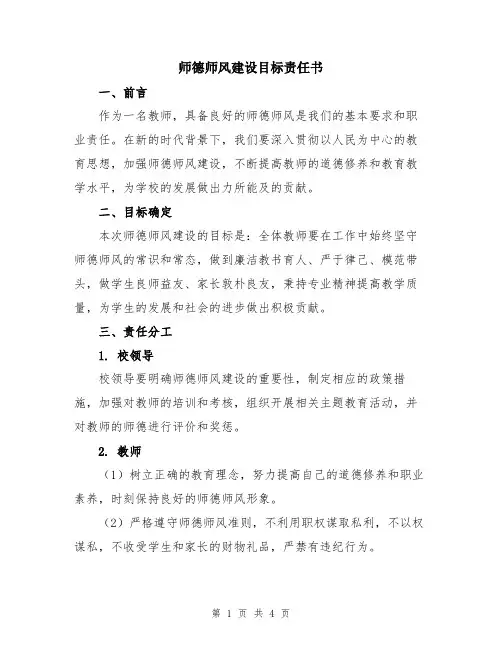 师德师风建设目标责任书

一、前言

作为一名教师，具备良好的师德师风是我们的基本要求和职业责任。在新的时代背景下，我们要深入贯彻以人民为中心的教育思想，加强师德师风建设，不断提高教师的道德修养和教育教学水平，为学校的发展做出力所能及的贡献。

二、目标确定

本次师德师风建设的目标是：全体教师要在工作中始终坚守师德师风的常识和常态，做到廉洁教书育人、严于律己、模范带头，做学生良师益友、家长敦朴良友，秉持专业精神提高教学质量，为学生的发展和社会的进步做出积极贡献。

三、责任分工

1. 校领导

校领导要明确师德师风建设的重要性，制定相应的政策措施，加强对教师的培训和考核，组织开展相关主题教育活动，并对教师的师德进行评价和奖惩。

2. 教师

（1）树立正确的教育理念，努力提高自己的道德修养和职业素养，时刻保持良好的师德师风形象。

（2）严格遵守师德师风准则，不利用职权谋取私利，不以权谋私，不收受学生和家长的财物礼品，严禁有违纪行为。

第 1 页 共 4 页